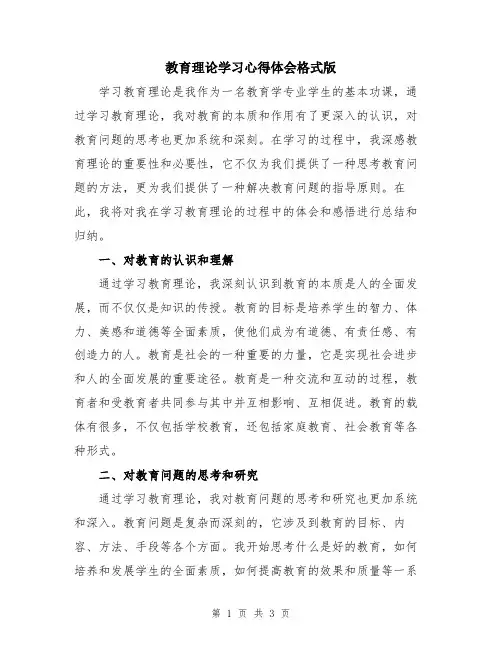 教育理论学习心得体会格式版

学习教育理论是我作为一名教育学专业学生的基本功课，通过学习教育理论，我对教育的本质和作用有了更深入的认识，对教育问题的思考也更加系统和深刻。在学习的过程中，我深感教育理论的重要性和必要性，它不仅为我们提供了一种思考教育问题的方法，更为我们提供了一种解决教育问题的指导原则。在此，我将对我在学习教育理论的过程中的体会和感悟进行总结和归纳。

一、对教育的认识和理解

通过学习教育理论，我深刻认识到教育的本质是人的全面发展，而不仅仅是知识的传授。教育的目标是培养学生的智力、体力、美感和道德等全面素质，使他们成为有道德、有责任感、有创造力的人。教育是社会的一种重要的力量，它是实现社会进步和人的全面发展的重要途径。教育是一种交流和互动的过程，教育者和受教育者共同参与其中并互相影响、互相促进。教育的载体有很多，不仅包括学校教育，还包括家庭教育、社会教育等各种形式。

二、对教育问题的思考和研究

通过学习教育理论，我对教育问题的思考和研究也更加系统和深入。教育问题是复杂而深刻的，它涉及到教育的目标、内容、方法、手段等各个方面。我开始思考什么是好的教育，如何培养和发展学生的全面素质，如何提高教育的效果和质量等一系

第 1 页 共 3 页